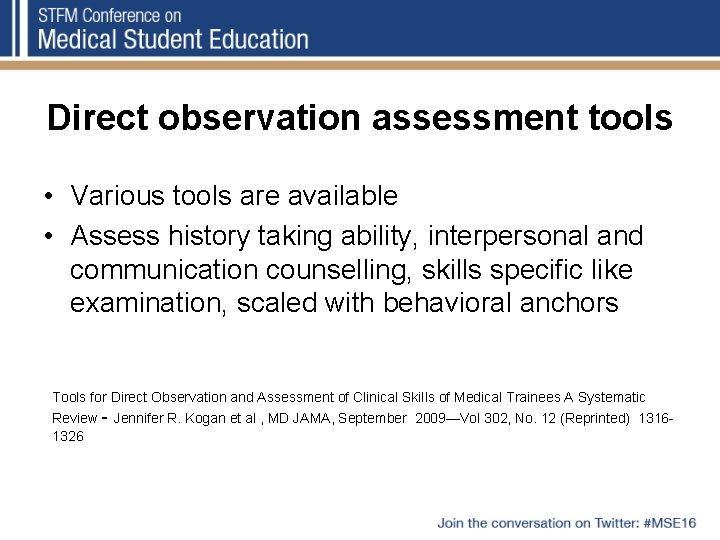 STFM Conference on
Medical Student Education

Direct observation assessment tools

• Various tools are available
• Assess history taking ability, interpersonal and communication counselling, skills specific like examination, scaled with behavioral anchors

Tools for Direct Observation and Assessment of Clinical Skills of Medical Trainees A Systematic Review - Jennifer R. Kogan et al , MD JAMA, September 2009—Vol 302, No. 12 (Reprinted) 1316-1326

Join the conversation on Twitter: #MSE16